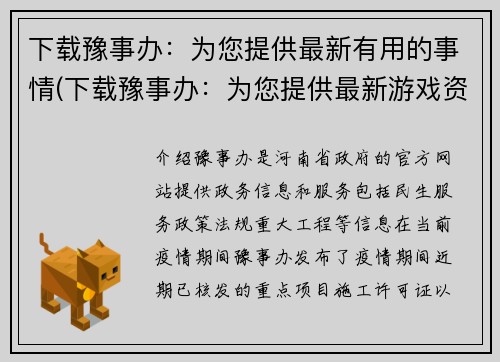 下载豫事办：为您提供最新有用的事情(下载豫事办：为您提供最新游戏资

介绍豫事办是河南省政府的官方网站提供政务信息和服务包括民生服务政策法规重大工程等信息在当前疫情期间豫事办发布了疫情期间近期已核发的重点项目施工许可证以